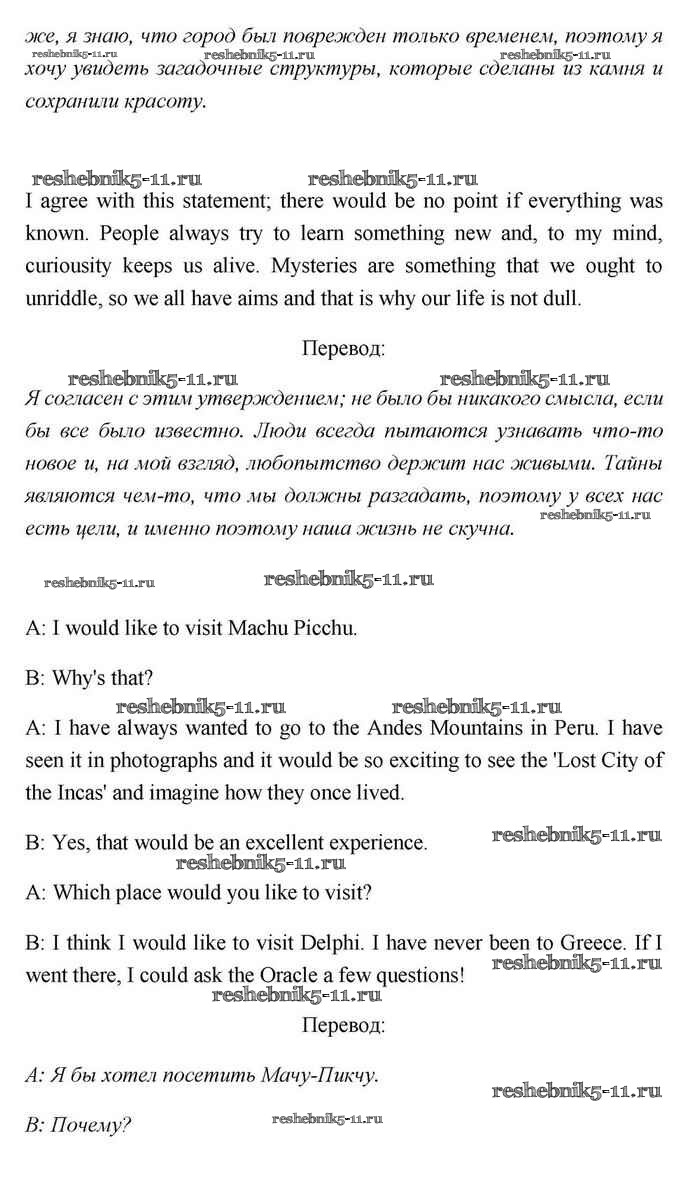 же, я знаю, что город был поврежден только временем, поэтому я хочу увидеть загадочные структуры, которые сделаны из камня и сохранили красоту.

reshebnik5-11.ru reshebnik5-11.ru reshebnik5-11.ru

reshebnik5-11.ru reshebnik5-11.ru

I agree with this statement; there would be no point if everything was known. People always try to learn something new and, to my mind, curiousity keeps us alive. Mysteries are something that we ought to unriddle, so we all have aims and that is why our life is not dull.

Перевод:

reshebnik5-11.ru reshebnik5-11.ru

Я согласен с этим утверждением; не было бы никакого смысла, если бы все было известно. Люди всегда пытаются узнавать что-то новое и, на мой взгляд, любопытство держит нас живыми. Тайны являются чем-то, что мы должны разгадать, поэтому у всех нас есть цели, и именно поэтому наша жизнь не скучна.

reshebnik5-11.ru

reshebnik5-11.ru reshebnik5-11.ru

A: I would like to visit Machu Picchu.

B: Why's that?

reshebnik5-11.ru reshebnik5-11.ru

A: I have always wanted to go to the Andes Mountains in Peru. I have seen it in photographs and it would be so exciting to see the 'Lost City of the Incas' and imagine how they once lived.

B: Yes, that would be an excellent experience.

reshebnik5-11.ru

reshebnik5-11.ru

A: Which place would you like to visit?

B: I think I would like to visit Delphi. I have never been to Greece. If I went there, I could ask the Oracle a few questions!

reshebnik5-11.ru

reshebnik5-11.ru

Перевод:

A: Я бы хотел посетить Мачу-Пикчу.

reshebnik5-11.ru

B: Почему?

reshebnik5-11.ru